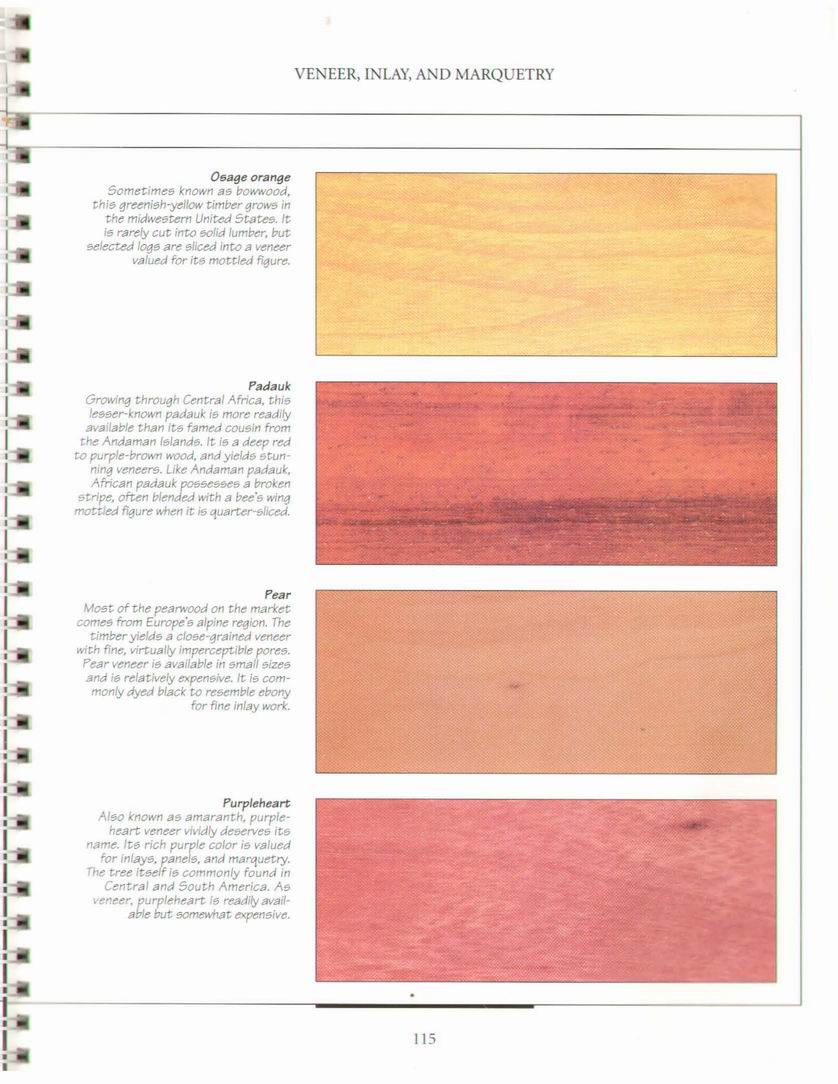 VENEER, INLAY, AND MARQUETRY

Osage orange

Sometimes known as bowwood, this greenish-yellow timber grows in the midwestern United States. It is rarely cut into solid lumber, but selected logs are sliced into a veneer valued for its mottled figure.

Padauk

Growing through Central Africa, this lesser-known padauk is more readily available than its famed cousin from the Andaman Islands. It is a deep red to purple-brown wood, and yields stunning veneers. Like Andaman padauk, African padauk possesses a broken stripe, often blended with a bee's wing mottled figure when it is quarter-sliced.

Pear

Most of the pearwood on the market comes from Europe's alpine region. The timber yields a close-grained veneer with fine, virtually imperceptible pores. Pear veneer is available in small sizes and is relatively expensive. It is commonly dyed black to resemble ebony for fine inlay work.

Purpleheart

Also known as amaranth, purpleheart veneer vividly deserves its name. Its rich purple color is valued for inlays, panels, and marquetry. The tree itself is commonly found in Central and South America. As veneer, purpleheart is readily available but somewhat expensive.

115